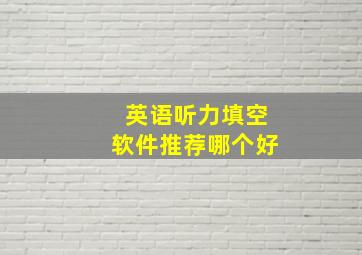 英语听力填空
软件推荐哪个好